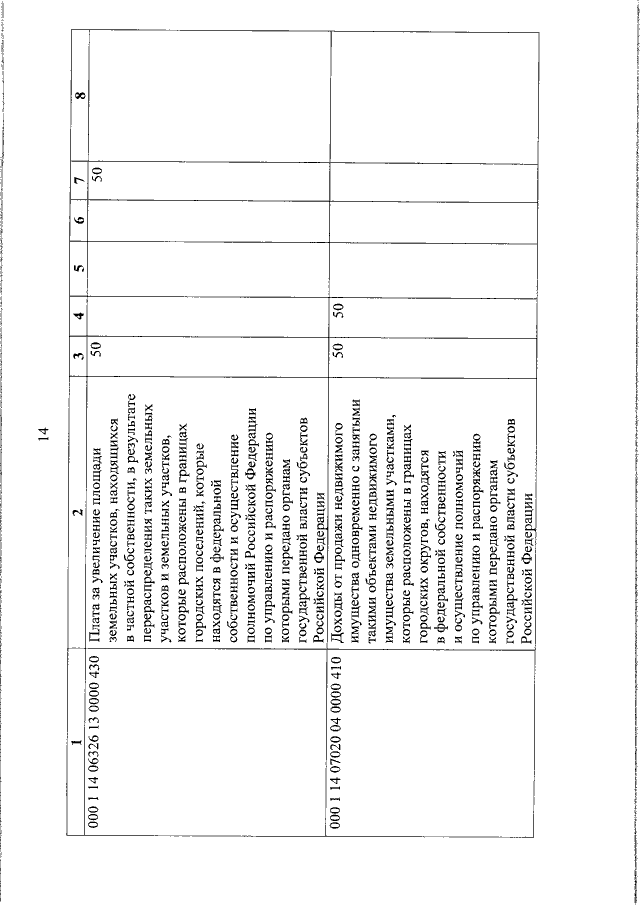 14

| 1 | 2 | 3 | 4 | 5 | 6 | 7 | 8 |
|---|---|---|---|---|---|---|---|
| 000 1 14 06326 13 0000 430 | Плата за увеличение площади земельных участков, находящихся в частной собственности, в результате перераспределения таких земельных участков и земельных участков, которые расположены в границах городских поселений, которые находятся в федеральной собственности и осуществление полномочий Российской Федерации по управлению и распоряжению которыми передано органам государственной власти субъектов Российской Федерации | 50 | | | | 50 | |
| 000 1 14 07020 04 0000 410 | Доходы от продажи недвижимого имущества одновременно с занятыми такими объектами недвижимого имущества земельными участками, которые расположены в границах городских округов, находятся в федеральной собственности и осуществление полномочий по управлению и распоряжению которыми передано органам государственной власти субъектов Российской Федерации | 50 | 50 | | | | |